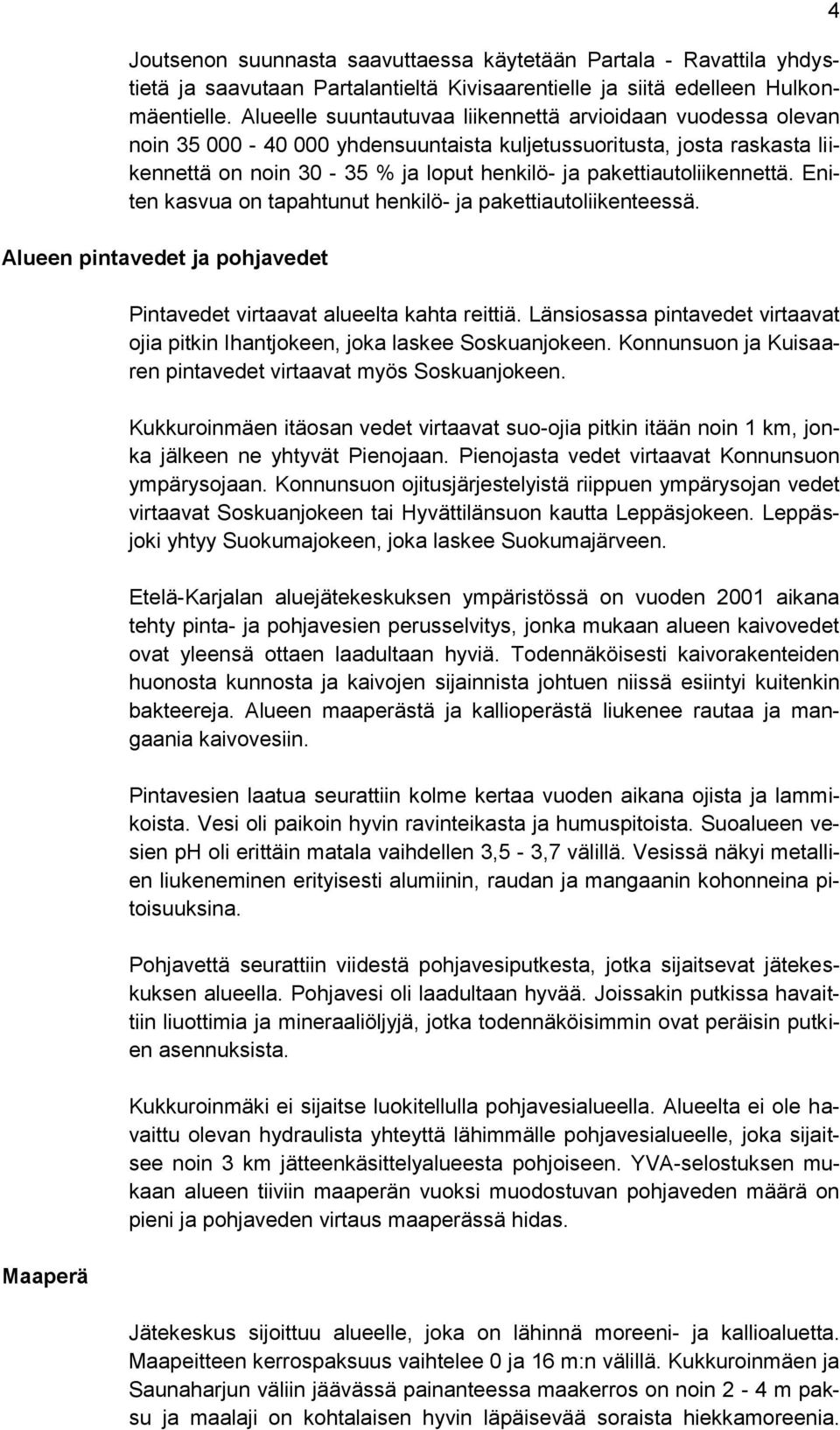 4

Joutsenon suunnasta saavuttaessa käytetään Partala - Ravattila yhdystietä ja saavutaan Partalantieltä Kivisaarentielle ja siitä edelleen Hulkonmäentielle. Alueelle suuntautuvaa liikennettä arvioidaan vuodessa olevan noin 35 000 - 40 000 yhdensuuntaista kuljetussuoritusta, josta raskasta liikennettä on noin 30 - 35 % ja loput henkilö- ja pakettiautoliikennettä. Eniten kasvua on tapahtunut henkilö- ja pakettiautoliikenteessä.

Alueen pintavedet ja pohjavedet

Pintavedet virtaavat alueelta kahta reittiä. Länsiosassa pintavedet virtaavat ojia pitkin Ihantjokeen, joka laskee Soskuanjokeen. Konnunsuon ja Kuisaaren pintavedet virtaavat myös Soskuanjokeen.

Kukkuroinmäen itäosan vedet virtaavat suo-ojia pitkin itään noin 1 km, jonka jälkeen ne yhtyvät Pienojaan. Pienojasta vedet virtaavat Konnunsuon ympärysojaan. Konnunsuon ojitusjärjestelyistä riippuen ympärysojan vedet virtaavat Soskuanjokeen tai Hyvättilänsuon kautta Leppäsjokeen. Leppäsjoki yhtyy Suokumajokeen, joka laskee Suokumajärveen.

Etelä-Karjalan aluejätekeskuksen ympäristössä on vuoden 2001 aikana tehty pinta- ja pohjavesien perusselvitys, jonka mukaan alueen kaivovedet ovat yleensä ottaen laadultaan hyviä. Todennäköisesti kaivorakenteiden huonosta kunnosta ja kaivojen sijainnista johtuen niissä esiintyi kuitenkin bakteereja. Alueen maaperästä ja kallioperästä liukenee rautaa ja mangaania kaivovesiin.

Pintavesien laatua seurattiin kolme kertaa vuoden aikana ojista ja lammikoista. Vesi oli paikoin hyvin ravinteikasta ja humuspitoista. Suoalueen vesien pH oli erittäin matala vaihdellen 3,5 - 3,7 välillä. Vesissä näkyi metallien liukeneminen erityisesti alumiinin, raudan ja mangaanin kohonneina pitoisuuksina.

Pohjavettä seurattiin viidestä pohjavesiputkesta, jotka sijaitsevat jätekeskuksen alueella. Pohjavesi oli laadultaan hyvää. Joissakin putkissa havaittiin liuottimia ja mineraaliöljyjä, jotka todennäköisimmin ovat peräisin putkien asennuksista.

Kukkuroinmäki ei sijaitse luokitellulla pohjavesialueella. Alueelta ei ole havaittu olevan hydraulista yhteyttä lähimmälle pohjavesialueelle, joka sijaitsee noin 3 km jätteenkäsittelyalueesta pohjoiseen. YVA-selostuksen mukaan alueen tiiviin maaperän vuoksi muodostuvan pohjaveden määrä on pieni ja pohjaveden virtaus maaperässä hidas.

Maaperä

Jätekeskus sijoittuu alueelle, joka on lähinnä moreeni- ja kallioaluetta. Maapeitteen kerrospaksuus vaihtelee 0 ja 16 m:n välillä. Kukkuroinmäen ja Saunaharjun väliin jäävässä painanteessa maakerros on noin 2 - 4 m paksu ja maalaji on kohtalaisen hyvin läpäisevää soraista hiekkamoreenia.